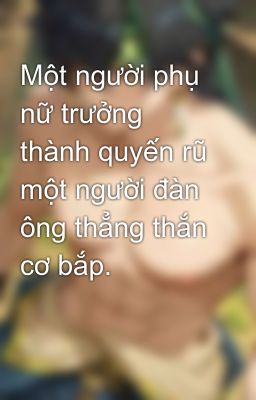 Một người phụ nữ trưởng thành quyến rũ một người đàn ông thẳng thắn cơ bắp.